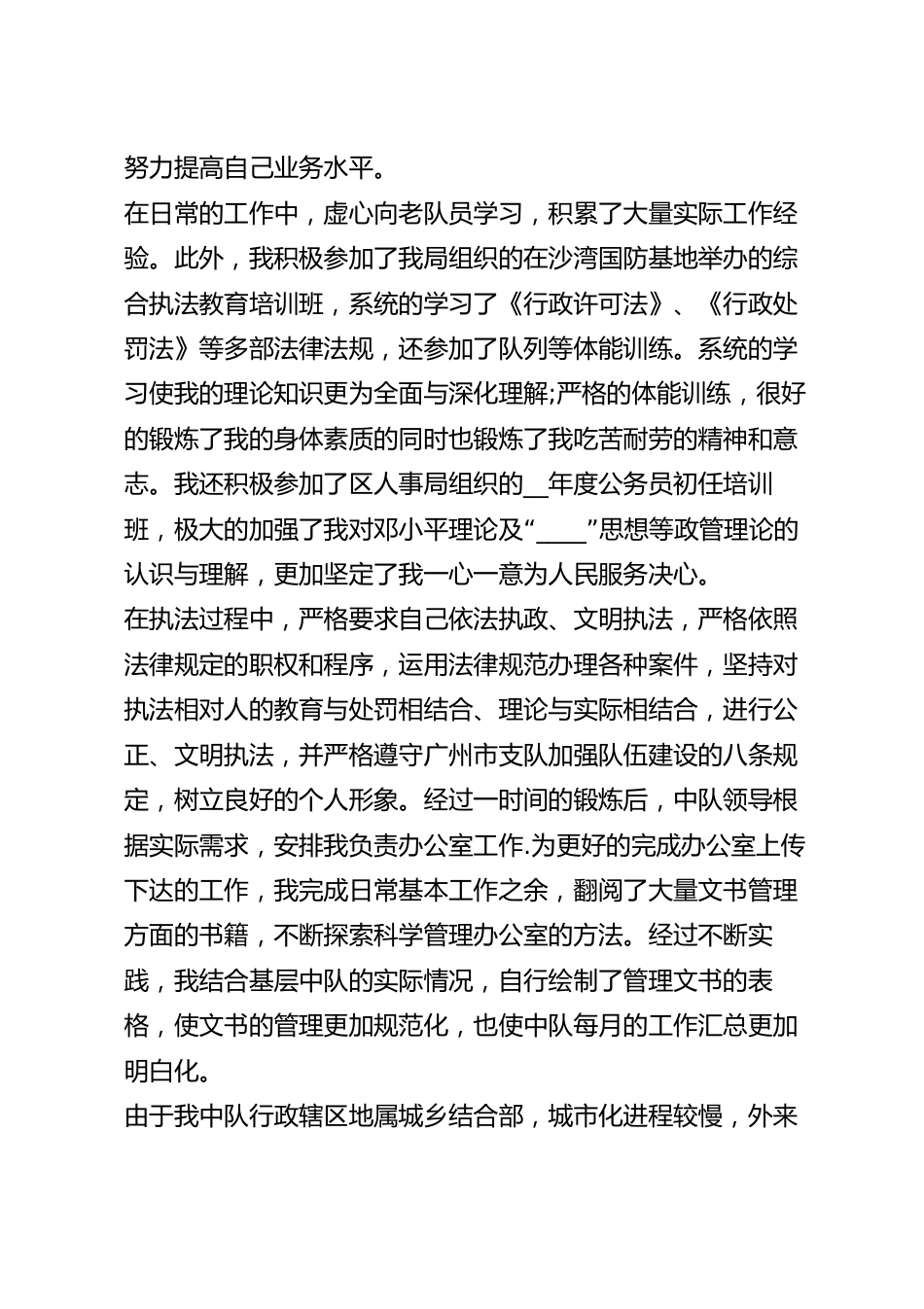 努力提高自己业务水平。

在日常的工作中，虚心向老队员学习，积累了大量实际工作经验。此外，我积极参加了我局组织的在沙湾国防基地举办的综合执法教育培训班，系统的学习了《行政许可法》、《行政处罚法》等多部法律法规，还参加了队列等体能训练。系统的学习使我的理论知识更为全面与深化理解;严格的体能训练，很好的锻炼了我的身体素质的同时也锻炼了我吃苦耐劳的精神和意志。我还积极参加了区人事局组织的__年度公务员初任培训班，极大的加强了我对邓小平理论及“____”思想等政管理论的认识与理解，更加坚定了我一心一意为人民服务决心。

在执法过程中，严格要求自己依法执政、文明执法，严格依照法律规定的职权和程序，运用法律规范办理各种案件，坚持对执法相对人的教育与处罚相结合、理论与实际相结合，进行公正、文明执法，并严格遵守广州市支队加强队伍建设的八条规定，树立良好的个人形象。经过一时间的锻炼后，中队领导根据实际需求，安排我负责办公室工作.为更好的完成办公室上传下达的工作，我完成日常基本工作之余，翻阅了大量文书管理方面的书籍，不断探索科学管理办公室的方法。经过不断实践，我结合基层中队的实际情况，自行绘制了管理文书的表格，使文书的管理更加规范化，也使中队每月的工作汇总更加明白化。

由于我中队行政辖区地属城乡结合部，城市化进程较慢，外来